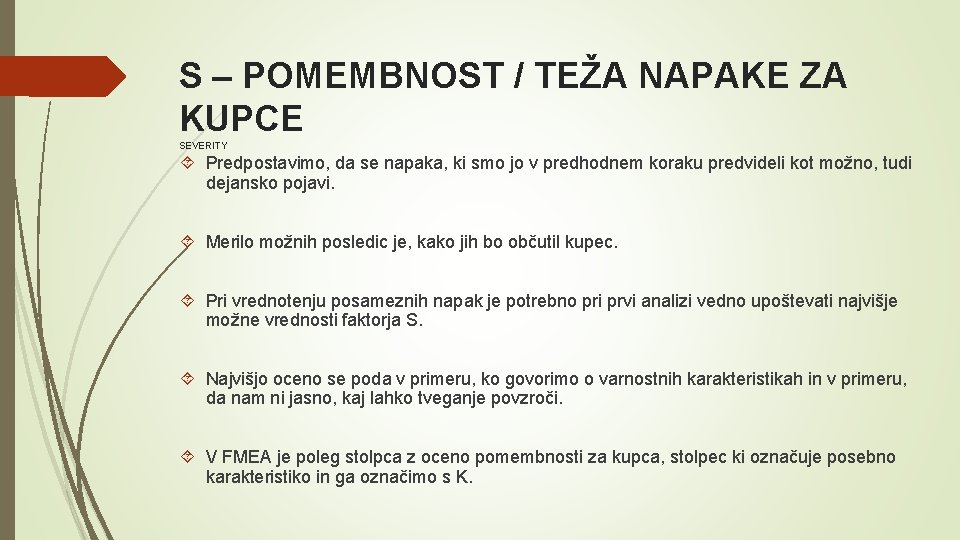 S – POMEMBNOST / TEŽA NAPAKE ZA KUPCE

SEVERITY

Predpostavimo, da se napaka, ki smo jo v predhodnem koraku predvideli kot možno, tudi dejansko pojavi.

Merilo možnih posledic je, kako jih bo občutil kupec.

Pri vrednotenju posameznih napak je potrebno pri prvi analizi vedno upoštevati najvišje možne vrednosti faktorja S.

Najvišjo oceno se poda v primeru, ko govorimo o varnostnih karakteristikah in v primeru, da nam ni jasno, kaj lahko tveganje povzroči.

V FMEA je poleg stolpca z oceno pomembnosti za kupca, stolpec ki označuje posebno karakteristiko in ga označimo s K.